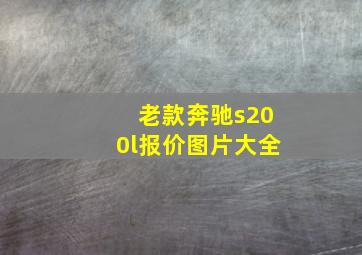 老款奔驰s200l报价图片大全